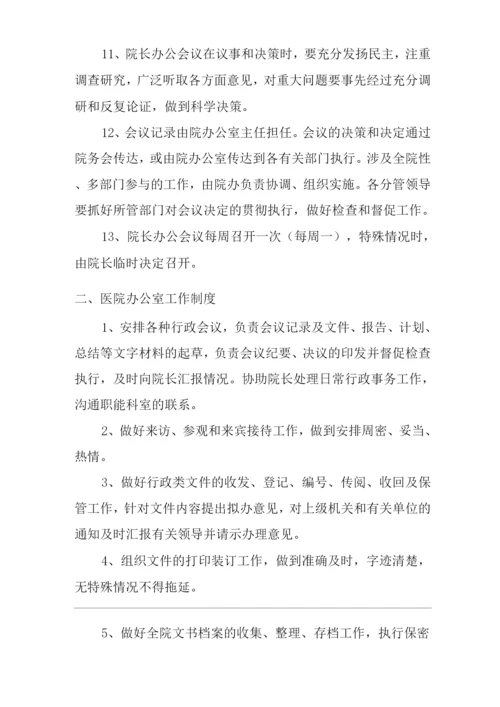 11、院长办公会议在议事和决策时，要充分发扬民主，注重调查研究，广泛听取各方面意见，对重大问题要事先经过充分调研和反复论证，做到科学决策。

12、会议记录由院办公室主任担任。会议的决策和决定通过院务会传达，或由院办公室传达到各有关部门执行。涉及全院性、多部门参与的工作，由院办负责协调、组织实施。各分管领导要抓好所管部门对会议决定的贯彻执行，做好检查和督促工作。

13、院长办公会议每周召开一次（每周一），特殊情况时，由院长临时决定召开。

二、医院办公室工作制度

1、安排各种行政会议，负责会议记录及文件、报告、计划、总结等文字材料的起草，负责会议纪要、决议的印发并督促检查执行，及时向院长汇报情况。协助院长处理日常行政事务工作，沟通职能科室的联系。

2、做好来访、参观和来宾接待工作，做到安排周密、妥当、热情。

3、做好行政类文件的收发、登记、编号、传阅、收回及保管工作，针对文件内容提出拟办意见，对上级机关和有关单位的通知及时汇报有关领导并请示办理意见。

4、组织文件的打印装订工作，做到准确及时，字迹清楚，无特殊情况不得拖延。

5、做好全院文书档案的收集、整理、存档工作，执行保密